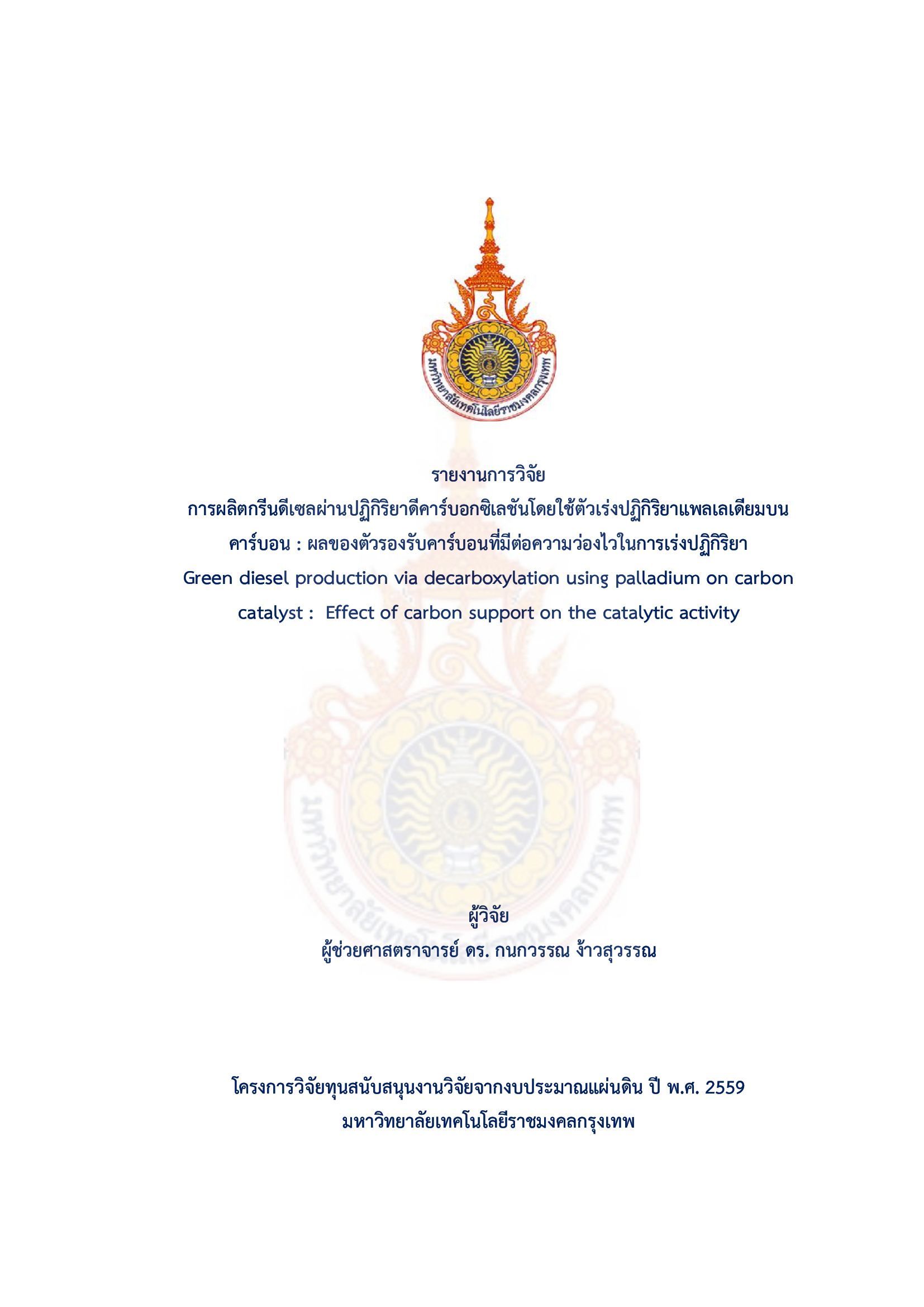 มหาวิทยาลัยเทคโนโลยีราชมงคลกรุงเทพ

รายงานการวิจัย
การผลิตกรีนดีเซลผ่านปฏิกิริยาดีคาร์บอกซิเลชันโดยใช้ตัวเร่งปฏิกิริยาแพลเลเดียมบนคาร์บอน : ผลของตัวรองรับคาร์บอนที่มีต่อความว่องไวในการเร่งปฏิกิริยา
Green diesel production via decarboxylation using palladium on carbon catalyst : Effect of carbon support on the catalytic activity

ผู้วิจัย
ผู้ช่วยศาสตราจารย์ ดร. กนกวรรณ ง้าวสุวรรณ

โครงการวิจัยทุนสนับสนุนงานวิจัยจากงบประมาณแผ่นดิน ปี พ.ศ. 2559
มหาวิทยาลัยเทคโนโลยีราชมงคลกรุงเทพ